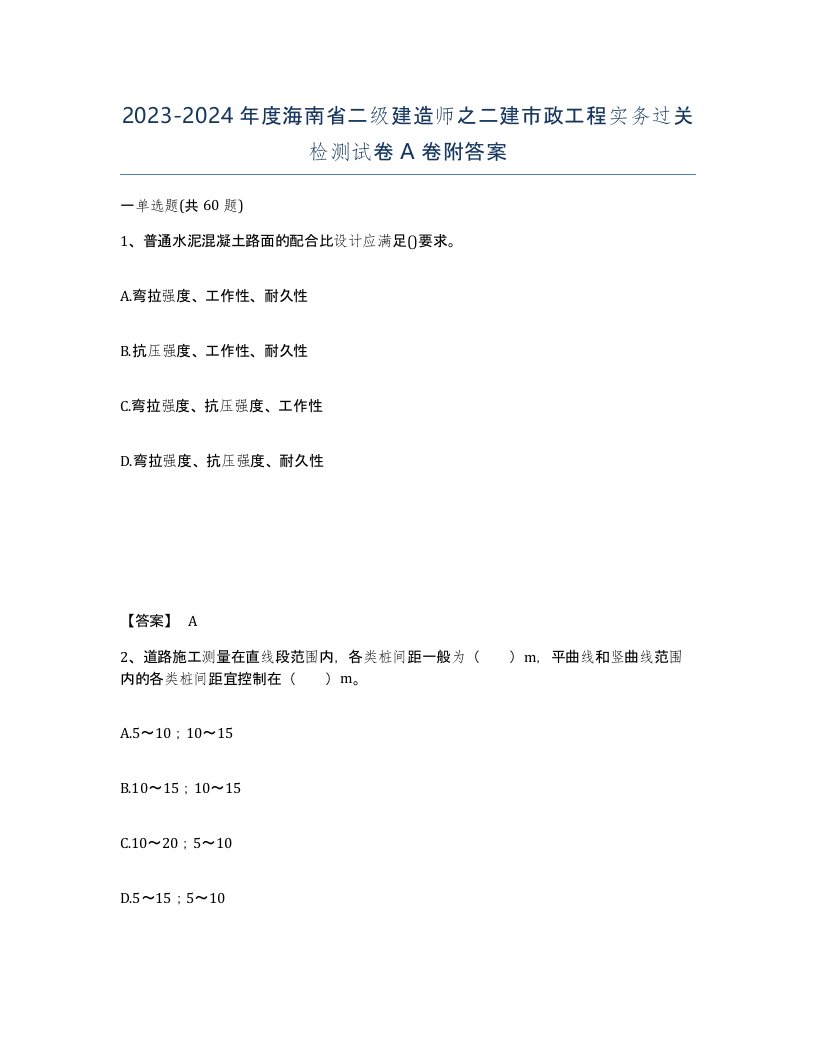 2023-2024年度海南省二级建造师之二建市政工程实务过关检测试卷A卷附答案

一单选题(共60题)

1、普通水泥混凝土路面的配合比设计应满足()要求。

A.弯拉强度、工作性、耐久性

B.抗压强度、工作性、耐久性

C.弯拉强度、抗压强度、工作性

D.弯拉强度、抗压强度、耐久性

【答案】 A

2、道路施工测量在直线段范围内，各类桩间距一般为（　　）m，平曲线和竖曲线范围内的各类桩间距宜控制在（　　）m。

A.5～10；10～15

B.10～15；10～15

C.10～20；5～10

D.5～15；5～10